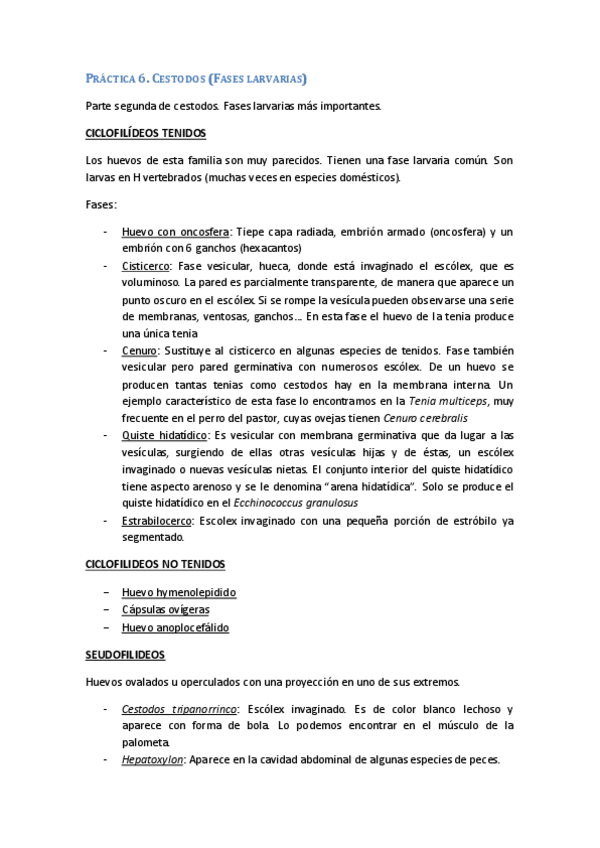 PRÁCTICA 6. CESTODOS (FASES LARVARIAS)

Parte segunda de cestodos. Fases larvarias más importantes.

CICLOFILÍDEOS TENIDOS

Los huevos de esta familia son muy parecidos. Tienen una fase larvaria común. Son larvas en H vertebrados (muchas veces en especies domésticos).

Fases:

- Huevo con oncosfera: Tiepe capa radiada, embrión armado (oncosfera) y un embrión con 6 ganchos (hexacantos)
- Cisticerco: Fase vesicular, hueca, donde está invaginado el escólex, que es voluminoso. La pared es parcialmente transparente, de manera que aparece un punto oscuro en el escólex. Si se rompe la vesícula pueden observarse una serie de membranas, ventosas, ganchos... En esta fase el huevo de la tenia produce una única tenia
- Cenuro: Sustituye al cisticerco en algunas especies de tenidos. Fase también vesicular pero pared germinativa con numerosos escólex. De un huevo se producen tantas tenias como cestodos hay en la membrana interna. Un ejemplo característico de esta fase lo encontramos en la Tenia multiceps, muy frecuente en el perro del pastor, cuyas ovejas tienen Cenuro cerebralis
- Quiste hidatídico: Es vesicular con membrana germinativa que da lugar a las vesículas, surgiendo de ellas otras vesículas hijas y de éstas, un escólex invaginado o nuevas vesículas nietas. El conjunto interior del quiste hidatídico tiene aspecto arenoso y se le denomina "arena hidatídica". Solo se produce el quiste hidatídico en el Ecchinococcus granulosus
- Estrabilocerco: Escolex invaginado con una pequeña porción de estróbilo ya segmentado.

CICLOFILIDEOS NO TENIDOS

– Huevo hymenolepidido
– Cápsulas ovígeras
– Huevo anoplocefálido

SEUDOFILIDEOS

Huevos ovalados u operculados con una proyección en uno de sus extremos.

- Cestodos tripanorrinco: Escólex invaginado. Es de color blanco lechoso y aparece con forma de bola. Lo podemos encontrar en el músculo de la palometa.
- Hepatoxylon: Aparece en la cavidad abdominal de algunas especies de peces.